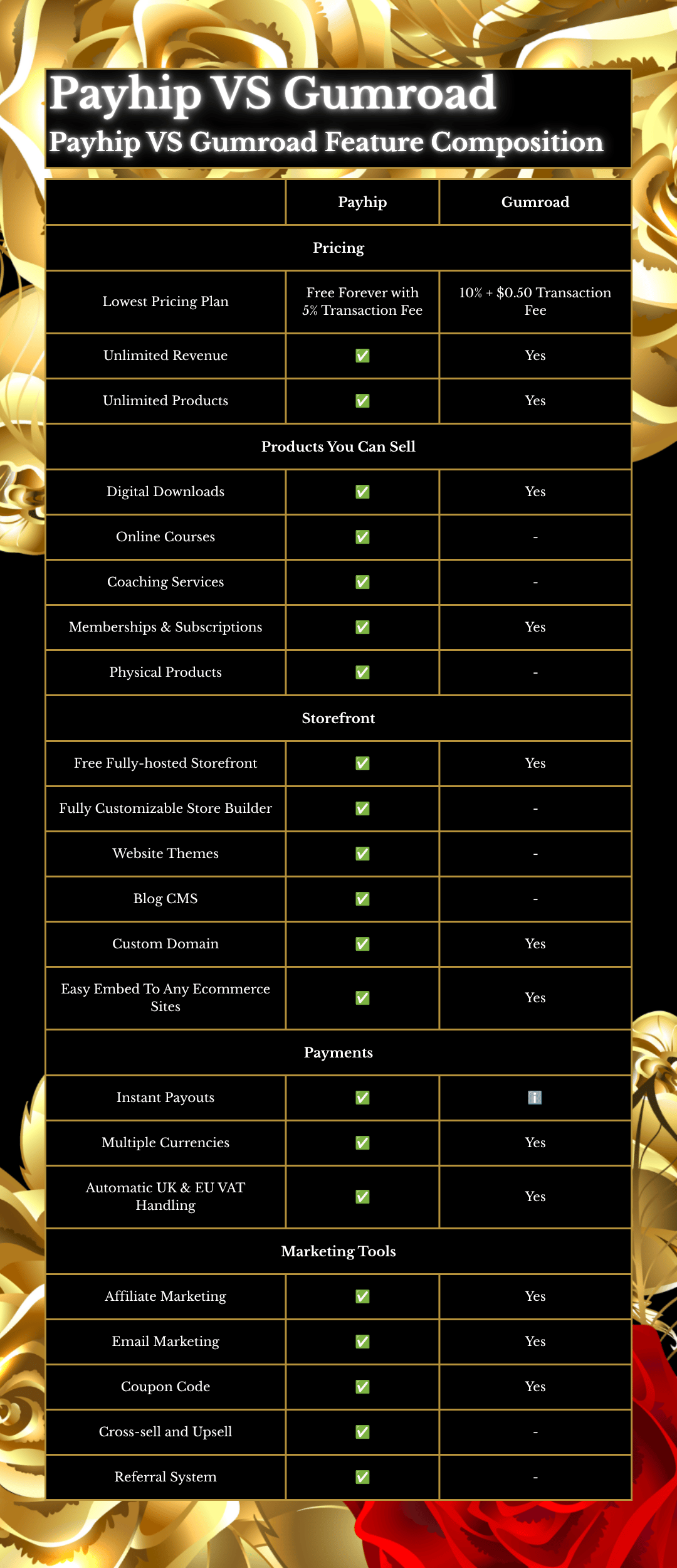 Payhip VS Gumroad
Payhip VS Gumroad Feature Composition

| | Payhip | Gumroad |
|---|---|---|
| Pricing | | |
| Lowest Pricing Plan | Free Forever with 5% Transaction Fee | 10% + $0.50 Transaction Fee |
| Unlimited Revenue | ✅ | Yes |
| Unlimited Products | ✅ | Yes |
| Products You Can Sell | | |
| Digital Downloads | ✅ | Yes |
| Online Courses | ✅ | - |
| Coaching Services | ✅ | - |
| Memberships & Subscriptions | ✅ | Yes |
| Physical Products | ✅ | - |
| Storefront | | |
| Free Fully-hosted Storefront | ✅ | Yes |
| Fully Customizable Store Builder | ✅ | - |
| Website Themes | ✅ | - |
| Blog CMS | ✅ | - |
| Custom Domain | ✅ | Yes |
| Easy Embed To Any Ecommerce Sites | ✅ | Yes |
| Payments | | |
| Instant Payouts | ✅ | ℹ️ |
| Multiple Currencies | ✅ | Yes |
| Automatic UK & EU VAT Handling | ✅ | Yes |
| Marketing Tools | | |
| Affiliate Marketing | ✅ | Yes |
| Email Marketing | ✅ | Yes |
| Coupon Code | ✅ | Yes |
| Cross-sell and Upsell | ✅ | - |
| Referral System | ✅ | - |